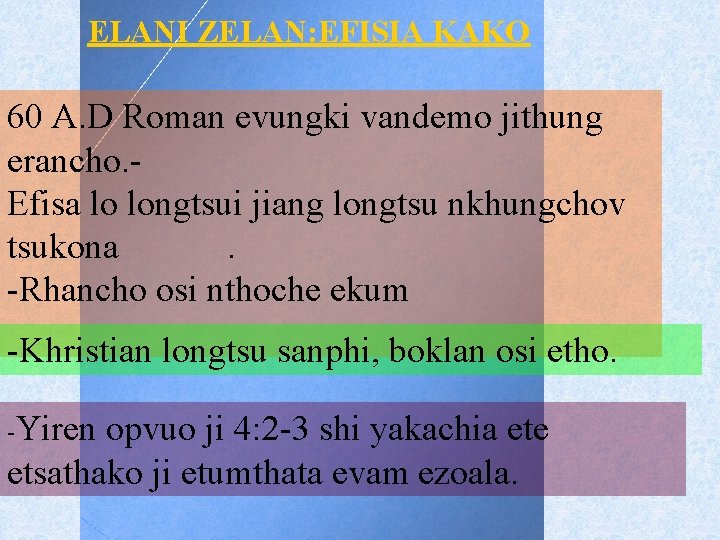 ELANI ZELAN:EFISIA KAKO

60 A.D Roman evungki vandemo jithung erancho.-
Efisa lo longtsui jiang longtsu nkhungchov tsukona .
-Rhancho osi nthoche ekum

-Khristian longtsu sanphi, boklan osi etho.

-Yiren opvuo ji 4:2-3 shi yakachia ete etsathako ji etumthata evam ezoala.